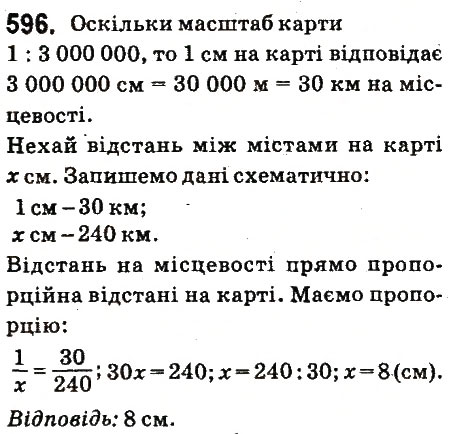 596. Оскільки масштаб карти 1 : 3 000 000, то 1 см на карті відповідає 3 000 000 см = 30 000 м = 30 км на місцевості.
Нехай відстань між містами на карті $x$ см. Запишемо дані схематично:
1 см – 30 км;
$x$ см – 240 км.
Відстань на місцевості прямо пропорційна відстані на карті. Маємо пропорцію:
$\frac{1}{x} = \frac{30}{240}$; $30x = 240$; $x = 240 : 30$; $x = 8$ (см).
Відповідь: 8 см.